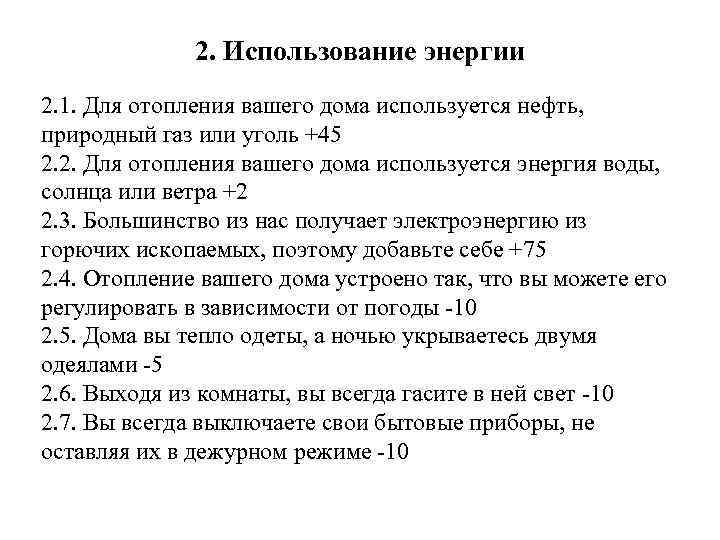 2. Использование энергии

2.1. Для отопления вашего дома используется нефть, природный газ или уголь +45
2.2. Для отопления вашего дома используется энергия воды, солнца или ветра +2
2.3. Большинство из нас получает электроэнергию из горючих ископаемых, поэтому добавьте себе +75
2.4. Отопление вашего дома устроено так, что вы можете его регулировать в зависимости от погоды -10
2.5. Дома вы тепло одеты, а ночью укрываетесь двумя одеялами -5
2.6. Выходя из комнаты, вы всегда гасите в ней свет -10
2.7. Вы всегда выключаете свои бытовые приборы, не оставляя их в дежурном режиме -10